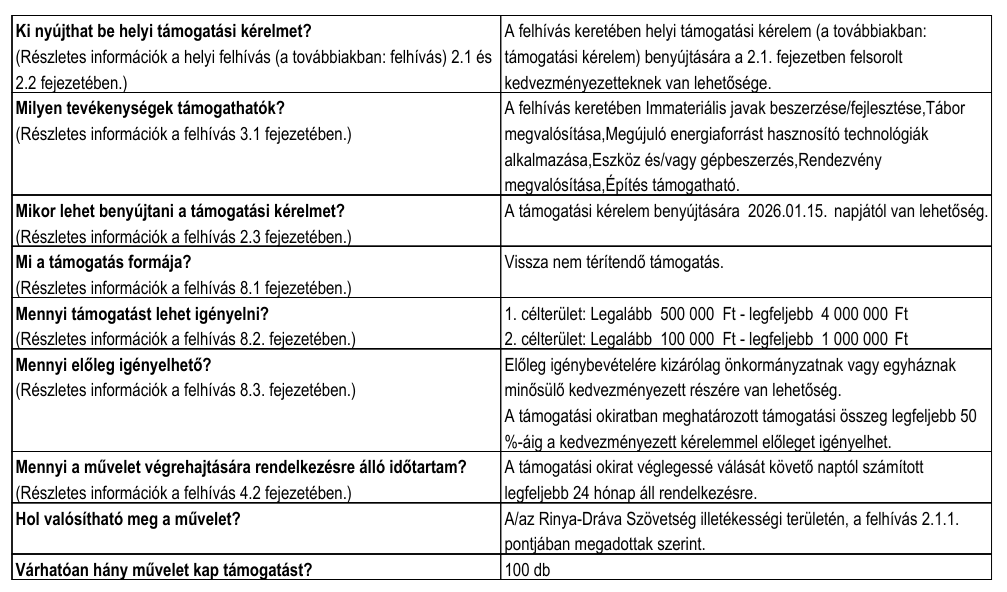 | | |
|---|---|
| **Ki nyújthat be helyi támogatási kérelmet?** (Részletes információk a helyi felhívás (a továbbiakban: felhívás) 2.1 és 2.2 fejezetében.) | A felhívás keretében helyi támogatási kérelem (a továbbiakban: támogatási kérelem) benyújtására a 2.1. fejezetben felsorolt kedvezményezetteknek van lehetősége. |
| **Milyen tevékenységek támogathatók?** (Részletes információk a felhívás 3.1 fejezetében.) | A felhívás keretében Immateriális javak beszerzése/fejlesztése,Tábor megvalósítása,Megújuló energiaforrást hasznosító technológiák alkalmazása,Eszköz és/vagy gépbeszerzés,Rendezvény megvalósítása,Építés támogatható. |
| **Mikor lehet benyújtani a támogatási kérelmet?** (Részletes információk a felhívás 2.3 fejezetében.) | A támogatási kérelem benyújtására 2026.01.15. napjától van lehetőség. |
| **Mi a támogatás formája?** (Részletes információk a felhívás 8.1 fejezetében.) | Vissza nem térítendő támogatás. |
| **Mennyi támogatást lehet igényelni?** (Részletes információk a felhívás 8.2. fejezetében.) | 1. célterület: Legalább 500 000 Ft - legfeljebb 4 000 000 Ft 2. célterület: Legalább 100 000 Ft - legfeljebb 1 000 000 Ft |
| **Mennyi előleg igényelhető?** (Részletes információk a felhívás 8.3. fejezetében.) | Előleg igénybevételére kizárólag önkormányzatnak vagy egyháznak minősülő kedvezményezett részére van lehetőség. A támogatási okiratban meghatározott támogatási összeg legfeljebb 50 %-áig a kedvezményezett kérelemmel előleget igényelhet. |
| **Mennyi a művelet végrehajtására rendelkezésre álló időtartam?** (Részletes információk a felhívás 4.2 fejezetében.) | A támogatási okirat véglegessé válását követő naptól számított legfeljebb 24 hónap áll rendelkezésre. |
| **Hol valósítható meg a művelet?** | A/az Rinya-Dráva Szövetség illetékességi területén, a felhívás 2.1.1. pontjában megadottak szerint. |
| **Várhatóan hány művelet kap támogatást?** | 100 db |